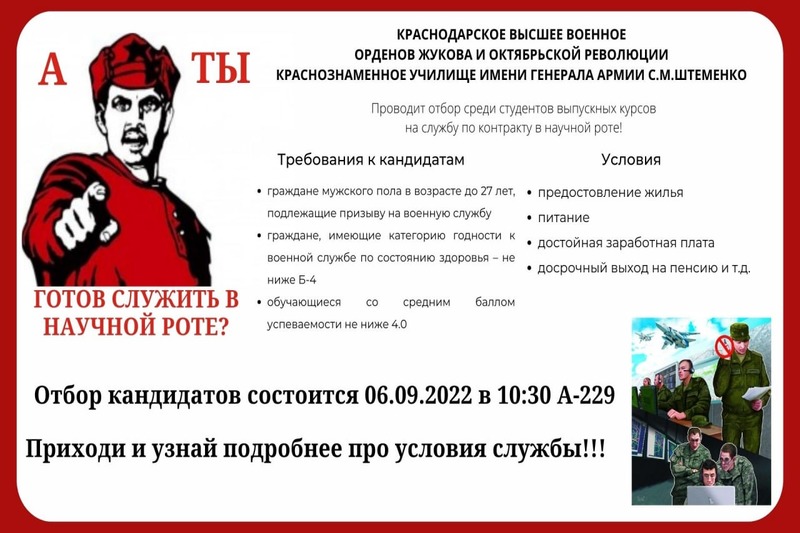 А ТЫ

ГОТОВ СЛУЖИТЬ В НАУЧНОЙ РОТЕ?

КРАСНОДАРСКОЕ ВЫСШЕЕ ВОЕННОЕ
ОРДЕНОВ ЖУКОВА И ОКТЯБРЬСКОЙ РЕВОЛЮЦИИ
КРАСНОЗНАМЕННОЕ УЧИЛИЩЕ ИМЕНИ ГЕНЕРАЛА АРМИИ С.М.ШТЕМЕНКО

Проводит отбор среди студентов выпускных курсов на службу по контракту в научной роте!

Требования к кандидатам

• граждане мужского пола в возрасте до 27 лет, подлежащие призыву на военную службу
• граждане, имеющие категорию годности к военной службе по состоянию здоровья – не ниже Б-4
• обучающиеся со средним баллом успеваемости не ниже 4.0

Условия

• предостовление жилья
• питание
• достойная заработная плата
• досрочный выход на пенсию и т.д.

Отбор кандидатов состоится 06.09.2022 в 10:30 А-229

Приходи и узнай подробнее про условия службы!!!